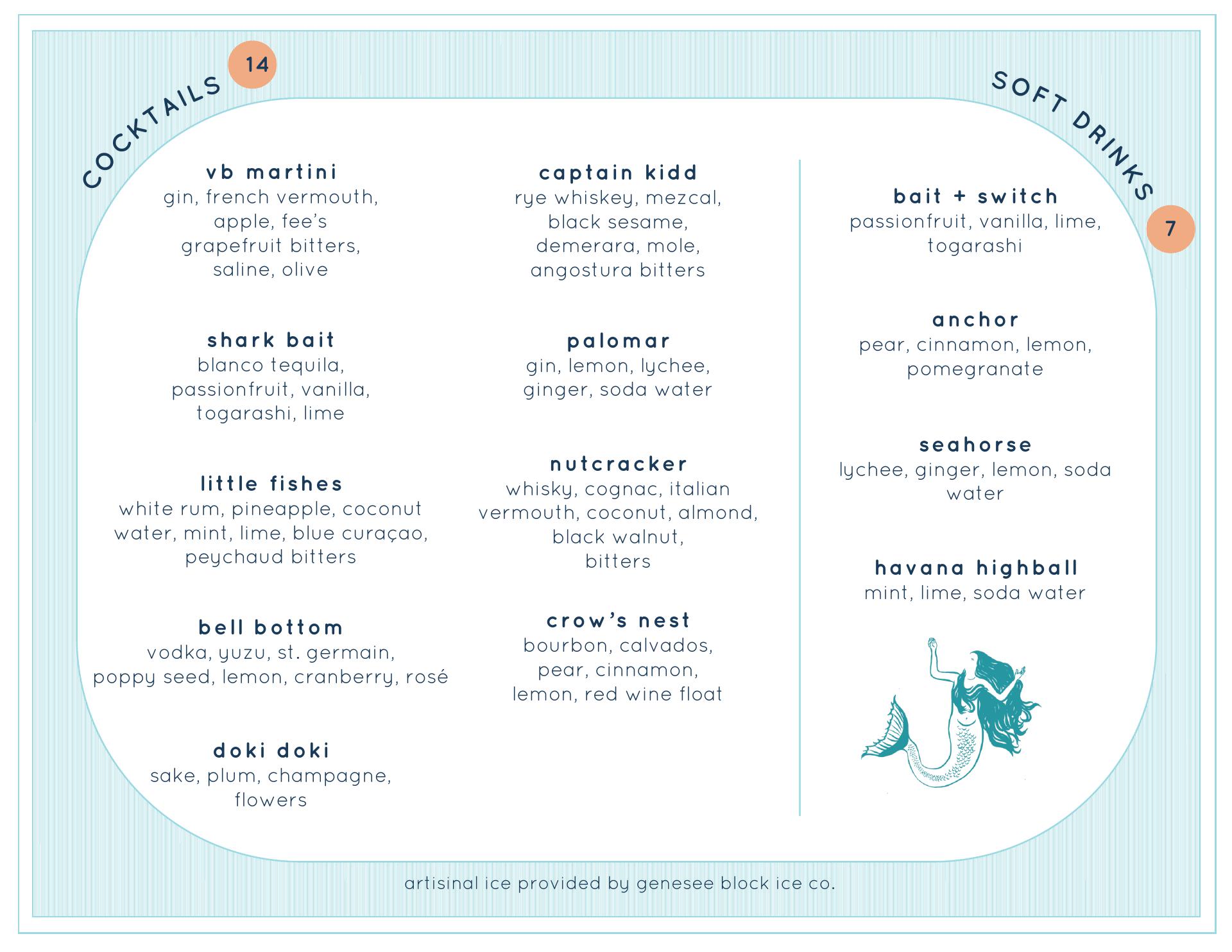 COCKTAILS 14

vb martini
gin, french vermouth, apple, fee's grapefruit bitters, saline, olive

shark bait
blanco tequila, passionfruit, vanilla, togarashi, lime

little fishes
white rum, pineapple, coconut water, mint, lime, blue curaçao, peychaud bitters

bell bottom
vodka, yuzu, st. germain, poppy seed, lemon, cranberry, rosé

doki doki
sake, plum, champagne, flowers

captain kidd
rye whiskey, mezcal, black sesame, demerara, mole, angostura bitters

palomar
gin, lemon, lychee, ginger, soda water

nutcracker
whisky, cognac, italian vermouth, coconut, almond, black walnut, bitters

crow's nest
bourbon, calvados, pear, cinnamon, lemon, red wine float

SOFT DRINKS 7

bait + switch
passionfruit, vanilla, lime, togarashi

anchor
pear, cinnamon, lemon, pomegranate

seahorse
lychee, ginger, lemon, soda water

havana highball
mint, lime, soda water

artisinal ice provided by genesee block ice co.